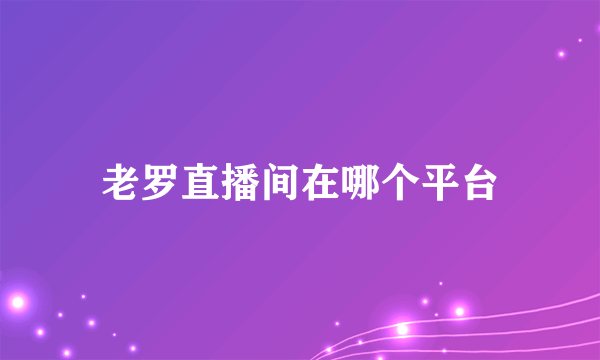 老罗直播间在哪个平台